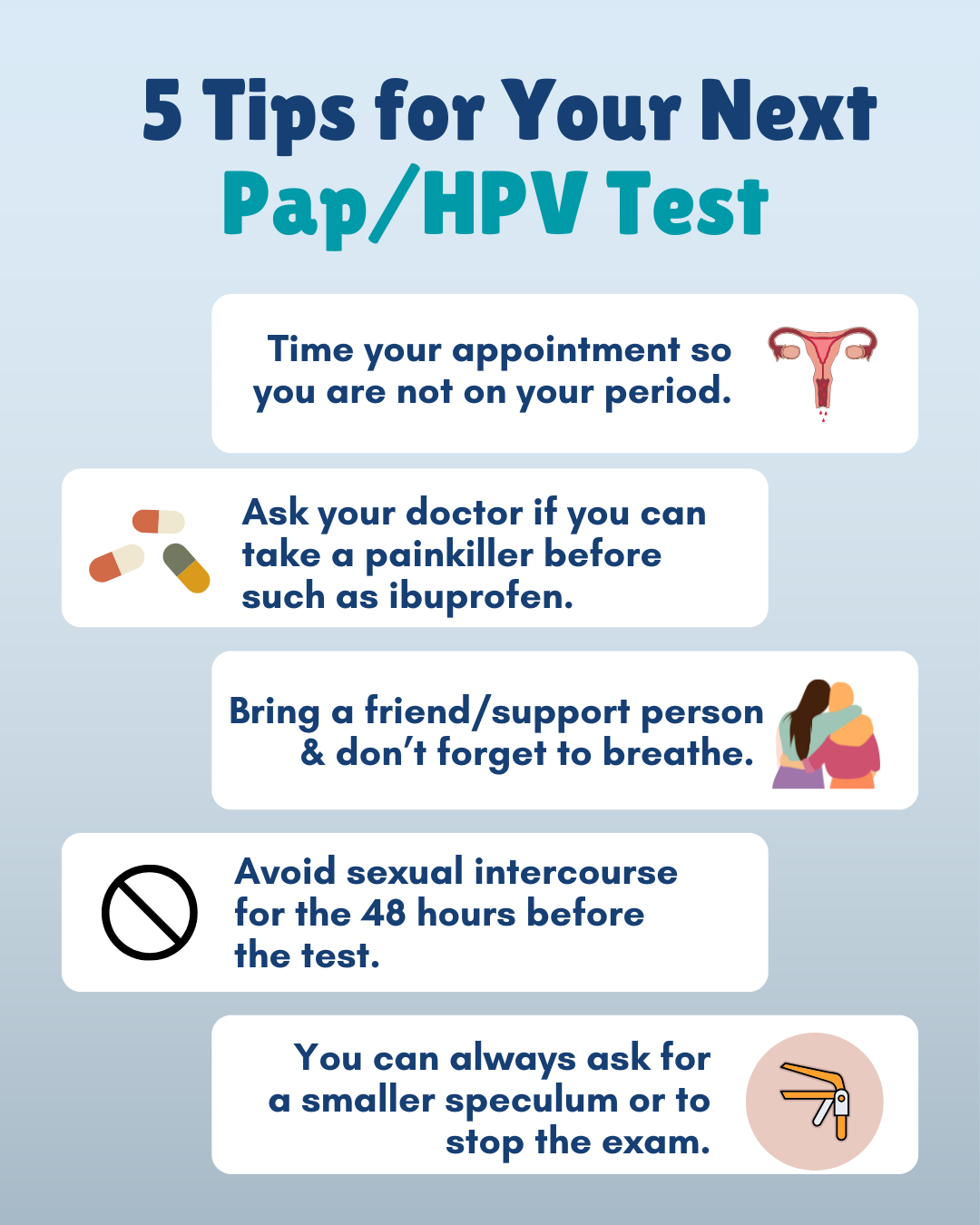 5 Tips for Your Next
Pap/HPV Test

Time your appointment so you are not on your period.

Ask your doctor if you can take a painkiller before such as ibuprofen.

Bring a friend/support person & don't forget to breathe.

Avoid sexual intercourse for the 48 hours before the test.

You can always ask for a smaller speculum or to stop the exam.